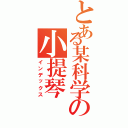 とある某科学の
小提琴
インデックス